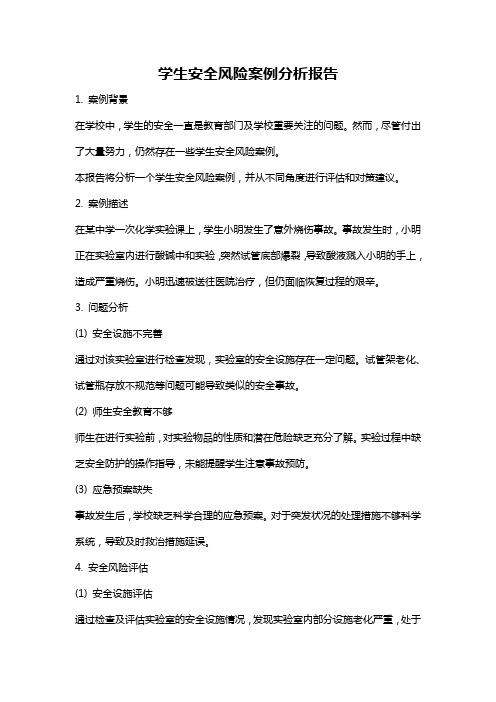 学生安全风险案例分析报告

1. 案例背景

在学校中，学生的安全一直是教育部门及学校重要关注的问题。然而，尽管付出了大量努力，仍然存在一些学生安全风险案例。

本报告将分析一个学生安全风险案例，并从不同角度进行评估和对策建议。

2. 案例描述

在某中学一次化学实验课上，学生小明发生了意外烧伤事故。事故发生时，小明正在实验室内进行酸碱中和实验，突然试管底部爆裂，导致酸液溅入小明的手上，造成严重烧伤。小明迅速被送往医院治疗，但仍面临恢复过程的艰辛。

3. 问题分析

(1) 安全设施不完善

通过对该实验室进行检查发现，实验室的安全设施存在一定问题。试管架老化、试管瓶存放不规范等问题可能导致类似的安全事故。

(2) 师生安全教育不够

师生在进行实验前，对实验物品的性质和潜在危险缺乏充分了解。实验过程中缺乏安全防护的操作指导，未能提醒学生注意事故预防。

(3) 应急预案缺失

事故发生后，学校缺乏科学合理的应急预案。对于突发状况的处理措施不够科学系统，导致及时救治措施延误。

4. 安全风险评估

(1) 安全设施评估

通过检查及评估实验室的安全设施情况，发现实验室内部分设施老化严重，处于